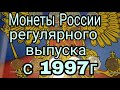 Монеты России регулярного выпуска с 1997г